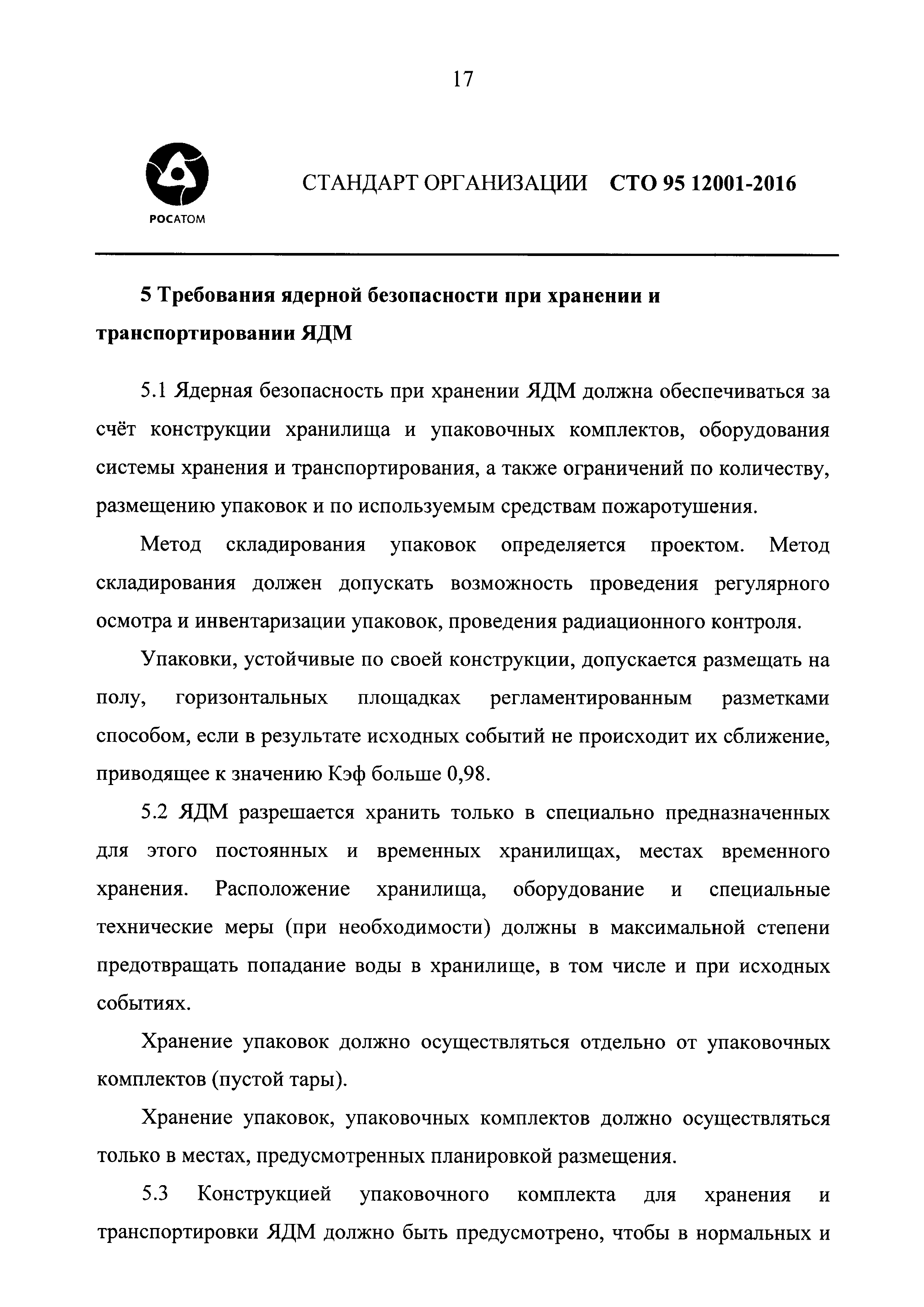 17

РОСАТОМ

СТАНДАРТ ОРГАНИЗАЦИИ СТО 95 12001-2016

5 Требования ядерной безопасности при хранении и транспортировании ЯДМ

5.1 Ядерная безопасность при хранении ЯДМ должна обеспечиваться за счёт конструкции хранилища и упаковочных комплектов, оборудования системы хранения и транспортирования, а также ограничений по количеству, размещению упаковок и по используемым средствам пожаротушения.

Метод складирования упаковок определяется проектом. Метод складирования должен допускать возможность проведения регулярного осмотра и инвентаризации упаковок, проведения радиационного контроля.

Упаковки, устойчивые по своей конструкции, допускается размещать на полу, горизонтальных площадках регламентированным разметками способом, если в результате исходных событий не происходит их сближение, приводящее к значению Кэф больше 0,98.

5.2 ЯДМ разрешается хранить только в специально предназначенных для этого постоянных и временных хранилищах, местах временного хранения. Расположение хранилища, оборудование и специальные технические меры (при необходимости) должны в максимальной степени предотвращать попадание воды в хранилище, в том числе и при исходных событиях.

Хранение упаковок должно осуществляться отдельно от упаковочных комплектов (пустой тары).

Хранение упаковок, упаковочных комплектов должно осуществляться только в местах, предусмотренных планировкой размещения.

5.3 Конструкцией упаковочного комплекта для хранения и транспортировки ЯДМ должно быть предусмотрено, чтобы в нормальных и